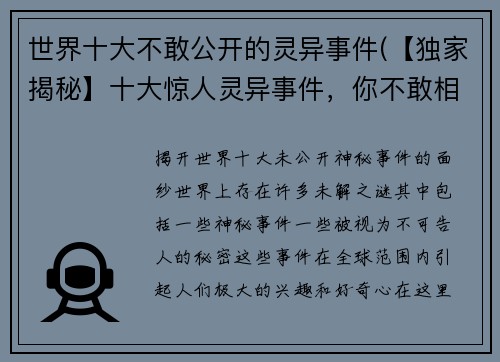 世界十大不敢公开的灵异事件(【独家揭秘】十大惊人灵异事件，你不敢相

揭开世界十大未公开神秘事件的面纱世界上存在许多未解之谜其中包括一些神秘事件一些被视为不可告人的秘密这些事件在全球范围内引起人们极大的兴趣和好奇心在这里